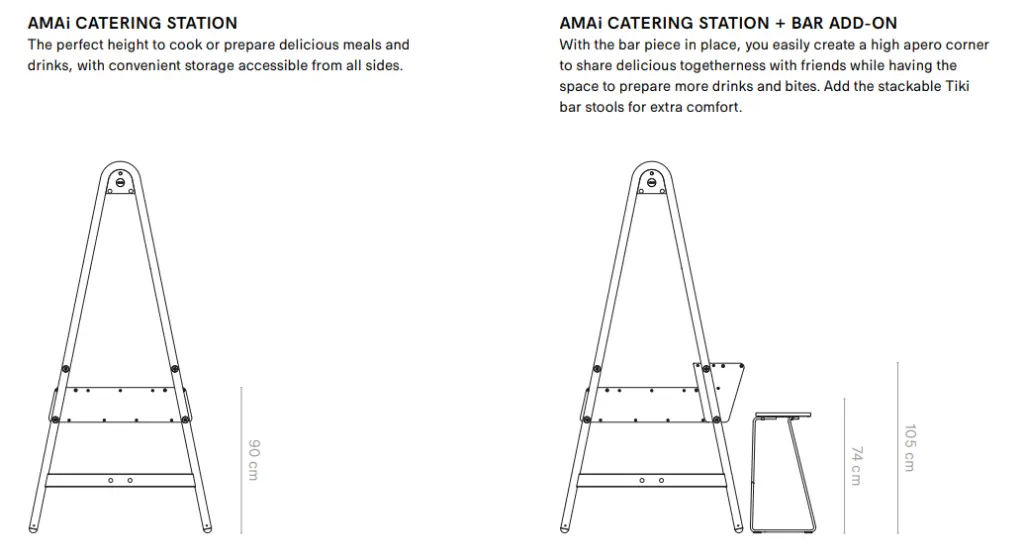 AMAi CATERING STATION
The perfect height to cook or prepare delicious meals and drinks, with convenient storage accessible from all sides.

90 cm

AMAi CATERING STATION + BAR ADD-ON
With the bar piece in place, you easily create a high apero corner to share delicious togetherness with friends while having the space to prepare more drinks and bites. Add the stackable Tiki bar stools for extra comfort.

74 cm

105 cm